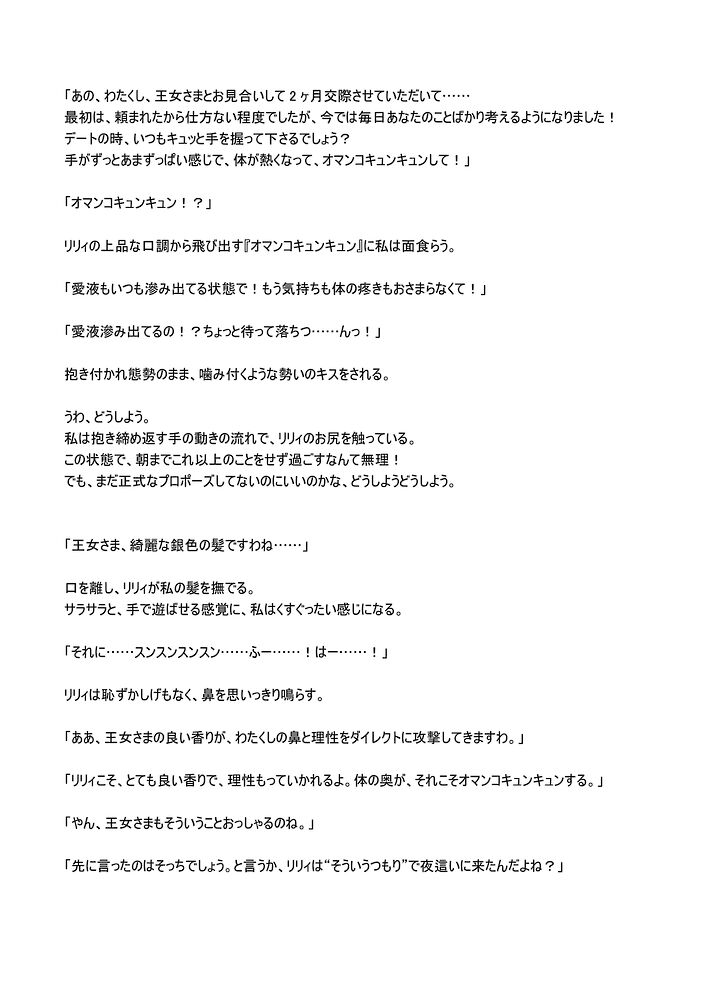 「あの、わたくし、王女さまとお見合いして２ヶ月交際させていただいて……
最初は、頼まれたから仕方ない程度でしたが、今では毎日あなたのことばかり考えるようになりました！
デートの時、いつもキュッと手を握って下さるでしょう？
手がずっとあまずっぱい感じで、体が熱くなって、オマンコキュンキュンして！」

「オマンコキュンキュン！？」

リリィの上品な口調から飛び出す『オマンコキュンキュン』に私は面食らう。

「愛液もいつも滲み出てる状態で！もう気持ちも体の疼きもおさまらなくて！」

「愛液滲み出てるの！？ちょっと待って落ちつ……んっ！」

抱き付かれ態勢のまま、噛み付くような勢いのキスをされる。

うわ、どうしよう。
私は抱き締め返す手の動きの流れで、リリィのお尻を触っている。
この状態で、朝までこれ以上のことをせず過ごすなんて無理！
でも、まだ正式なプロポーズしてないのにいいのかな、どうしようどうしよう。

「王女さま、綺麗な銀色の髪ですわね……」

口を離し、リリィが私の髪を撫でる。
サラサラと、手で遊ばせる感覚に、私はくすぐったい感じになる。

「それに……スンスンスンスン……ふー……！はー……！」

リリィは恥ずかしげもなく、鼻を思いっきり鳴らす。

「ああ、王女さまの良い香りが、わたくしの鼻と理性をダイレクトに攻撃してきますわ。」

「リリィこそ、とても良い香りで、理性もっていかれるよ。体の奥が、それこそオマンコキュンキュンする。」

「やん、王女さまもそういうことおっしゃるのね。」

「先に言ったのはそっちでしょう。と言うか、リリィは“そういうつもり”で夜這いに来たんだよね？」